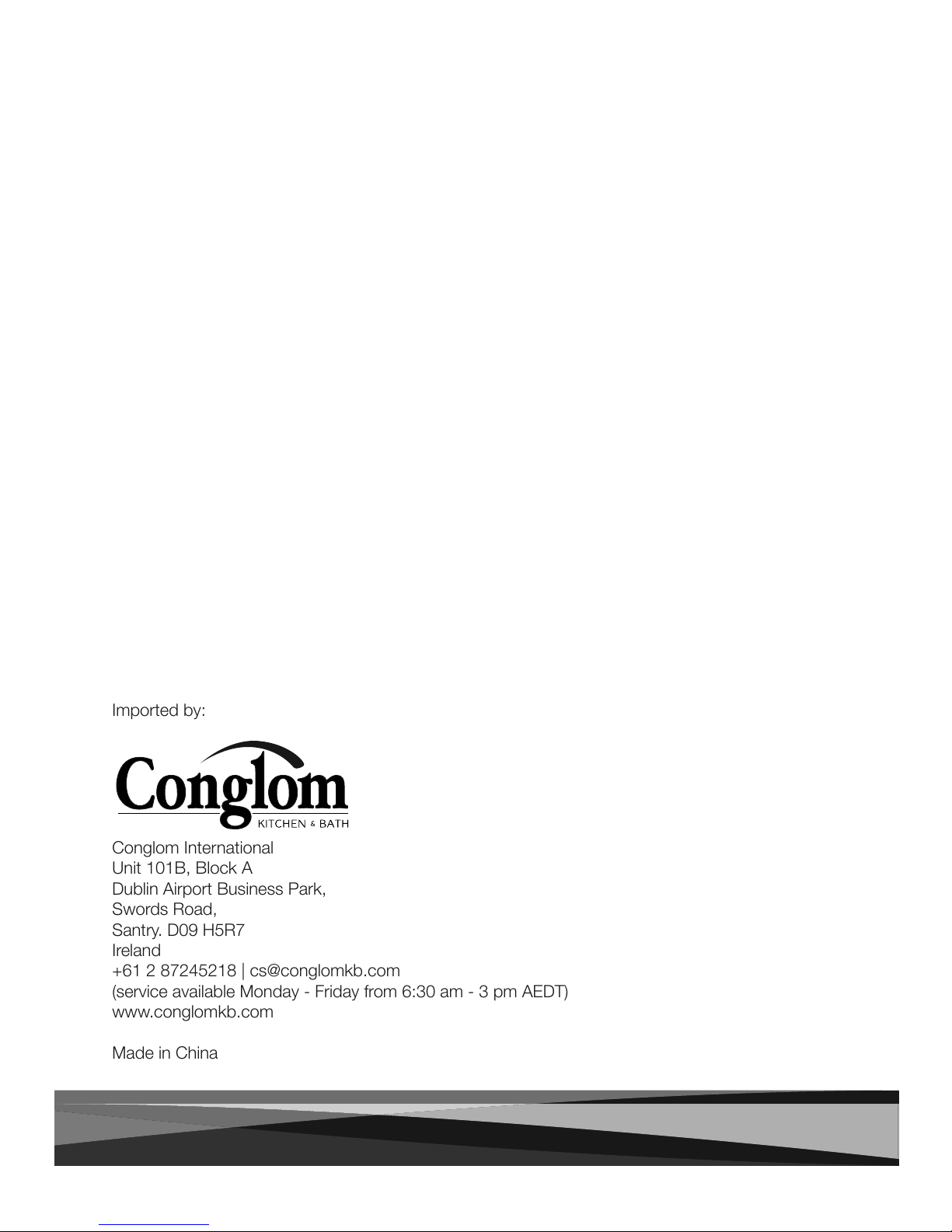 Imported by:

Conglom
KITCHEN & BATH

Conglom International
Unit 101B, Block A
Dublin Airport Business Park,
Swords Road,
Santry. D09 H5R7
Ireland
+61 2 87245218 | cs@conglomkb.com
(service available Monday - Friday from 6:30 am - 3 pm AEDT)
www.conglomkb.com

Made in China